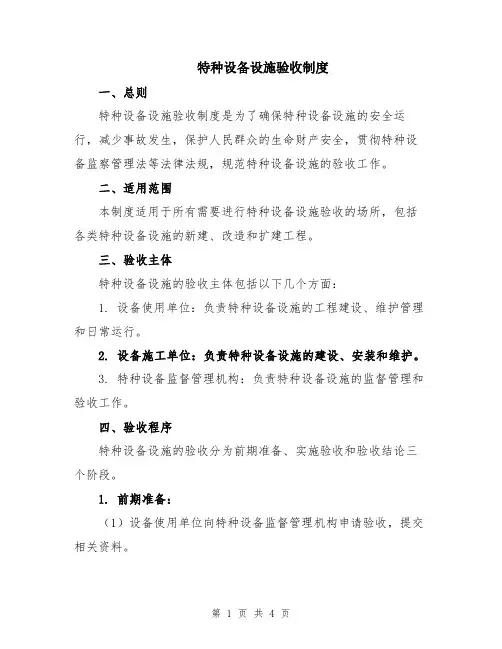 特种设备设施验收制度

一、总则

特种设备设施验收制度是为了确保特种设备设施的安全运行，减少事故发生，保护人民群众的生命财产安全，贯彻特种设备监察管理法等法律法规，规范特种设备设施的验收工作。

二、适用范围

本制度适用于所有需要进行特种设备设施验收的场所，包括各类特种设备设施的新建、改造和扩建工程。

三、验收主体

特种设备设施的验收主体包括以下几个方面：

1. 设备使用单位：负责特种设备设施的工程建设、维护管理和日常运行。

2. 设备施工单位：负责特种设备设施的建设、安装和维护。

3. 特种设备监督管理机构：负责特种设备设施的监督管理和验收工作。

四、验收程序

特种设备设施的验收分为前期准备、实施验收和验收结论三个阶段。

1. 前期准备：

（1）设备使用单位向特种设备监督管理机构申请验收，提交相关资料。

第 1 页 共 4 页